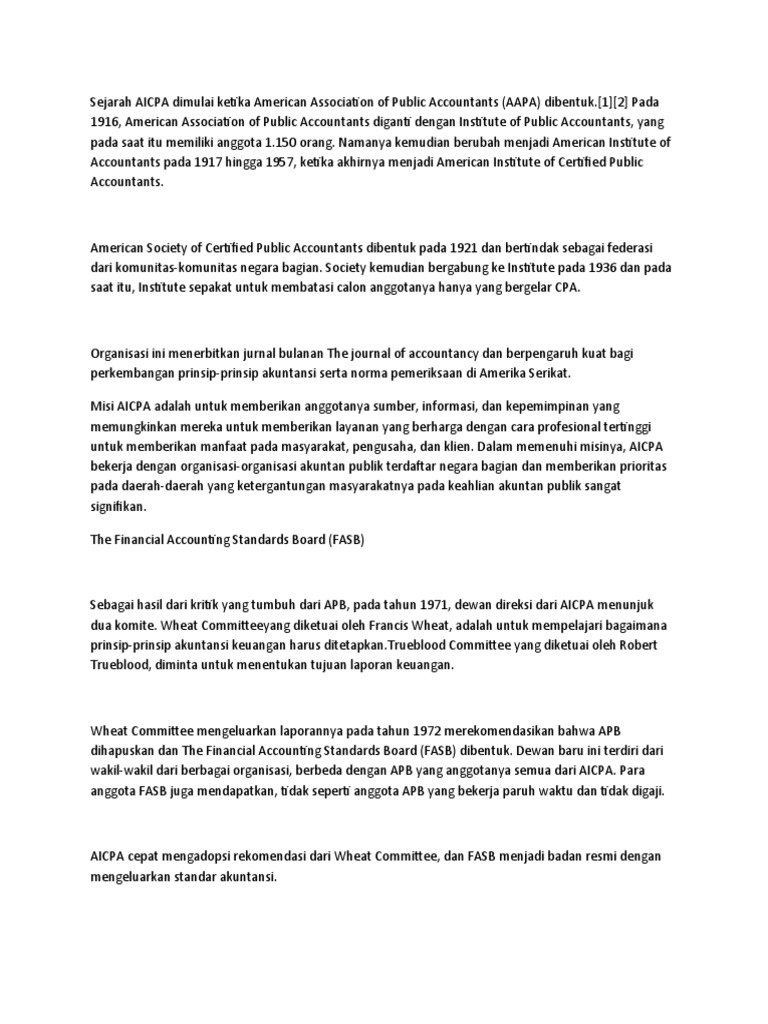 Sejarah AICPA dimulai ketika American Association of Public Accountants (AAPA) dibentuk.[1][2] Pada 1916, American Association of Public Accountants diganti dengan Institute of Public Accountants, yang pada saat itu memiliki anggota 1.150 orang. Namanya kemudian berubah menjadi American Institute of Accountants pada 1917 hingga 1957, ketika akhirnya menjadi American Institute of Certified Public Accountants.

American Society of Certified Public Accountants dibentuk pada 1921 dan bertindak sebagai federasi dari komunitas-komunitas negara bagian. Society kemudian bergabung ke Institute pada 1936 dan pada saat itu, Institute sepakat untuk membatasi calon anggotanya hanya yang bergelar CPA.

Organisasi ini menerbitkan jurnal bulanan The journal of accountancy dan berpengaruh kuat bagi perkembangan prinsip-prinsip akuntansi serta norma pemeriksaan di Amerika Serikat.

Misi AICPA adalah untuk memberikan anggotanya sumber, informasi, dan kepemimpinan yang memungkinkan mereka untuk memberikan layanan yang berharga dengan cara profesional tertinggi untuk memberikan manfaat pada masyarakat, pengusaha, dan klien. Dalam memenuhi misinya, AICPA bekerja dengan organisasi-organisasi akuntan publik terdaftar negara bagian dan memberikan prioritas pada daerah-daerah yang ketergantungan masyarakatnya pada keahlian akuntan publik sangat signifikan.

The Financial Accounting Standards Board (FASB)

Sebagai hasil dari kritik yang tumbuh dari APB, pada tahun 1971, dewan direksi dari AICPA menunjuk dua komite. Wheat Committeeyang diketuai oleh Francis Wheat, adalah untuk mempelajari bagaimana prinsip-prinsip akuntansi keuangan harus ditetapkan.Trueblood Committee yang diketuai oleh Robert Trueblood, diminta untuk menentukan tujuan laporan keuangan.

Wheat Committee mengeluarkan laporannya pada tahun 1972 merekomendasikan bahwa APB dihapuskan dan The Financial Accounting Standards Board (FASB) dibentuk. Dewan baru ini terdiri dari wakil-wakil dari berbagai organisasi, berbeda dengan APB yang anggotanya semua dari AICPA. Para anggota FASB juga mendapatkan, tidak seperti anggota APB yang bekerja paruh waktu dan tidak digaji.

AICPA cepat mengadopsi rekomendasi dari Wheat Committee, dan FASB menjadi badan resmi dengan mengeluarkan standar akuntansi.